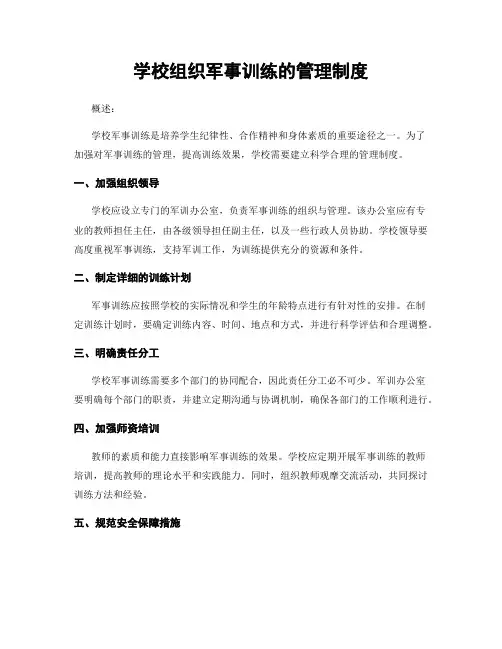 学校组织军事训练的管理制度

概述：

学校军事训练是培养学生纪律性、合作精神和身体素质的重要途径之一。为了加强对军事训练的管理，提高训练效果，学校需要建立科学合理的管理制度。

一、加强组织领导

学校应设立专门的军训办公室，负责军事训练的组织与管理。该办公室应有专业的教师担任主任，由各级领导担任副主任，以及一些行政人员协助。学校领导要高度重视军事训练，支持军训工作，为训练提供充分的资源和条件。

二、制定详细的训练计划

军事训练应按照学校的实际情况和学生的年龄特点进行有针对性的安排。在制定训练计划时，要确定训练内容、时间、地点和方式，并进行科学评估和合理调整。

三、明确责任分工

学校军事训练需要多个部门的协同配合，因此责任分工必不可少。军训办公室要明确每个部门的职责，并建立定期沟通与协调机制，确保各部门的工作顺利进行。

四、加强师资培训

教师的素质和能力直接影响军事训练的效果。学校应定期开展军事训练的教师培训，提高教师的理论水平和实践能力。同时，组织教师观摩交流活动，共同探讨训练方法和经验。

五、规范安全保障措施